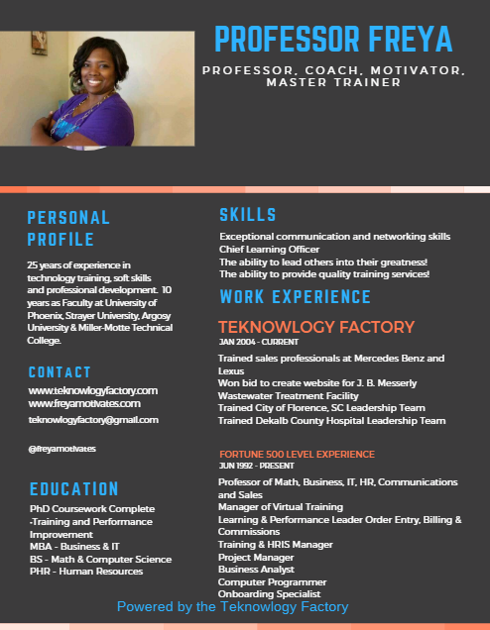 PROFESSOR FREYA

PROFESSOR, COACH, MOTIVATOR, MASTER TRAINER

PERSONAL PROFILE

25 years of experience in technology training, soft skills and professional development. 10 years as Faculty at University of Phoenix, Strayer University, Argosy University & Miller-Motte Technical College.

CONTACT

www.teknowlogyfactory.com
www.freyamotivates.com
teknowlogyfactory@gmail.com

@freyamotivates

EDUCATION

PhD Coursework Complete -Training and Performance Improvement
MBA - Business & IT
BS - Math & Computer Science
PHR - Human Resources

SKILLS

Exceptional communication and networking skills
Chief Learning Officer
The ability to lead others into their greatness!
The ability to provide quality training services!

WORK EXPERIENCE

TEKNOWLOGY FACTORY
JAN 2004 - CURRENT

Trained sales professionals at Mercedes Benz and Lexus
Won bid to create website for J. B. Messerly Wastewater Treatment Facility
Trained City of Florence, SC Leadership Team
Trained Dekalb County Hospital Leadership Team

FORTUNE 500 LEVEL EXPERIENCE
JUN 1992 - PRESENT

Professor of Math, Business, IT, HR, Communications and Sales
Manager of Virtual Training
Learning & Performance Leader Order Entry, Billing & Commissions
Training & HRIS Manager
Project Manager
Business Analyst
Computer Programmer
Onboarding Specialist

Powered by the Teknowlogy Factory